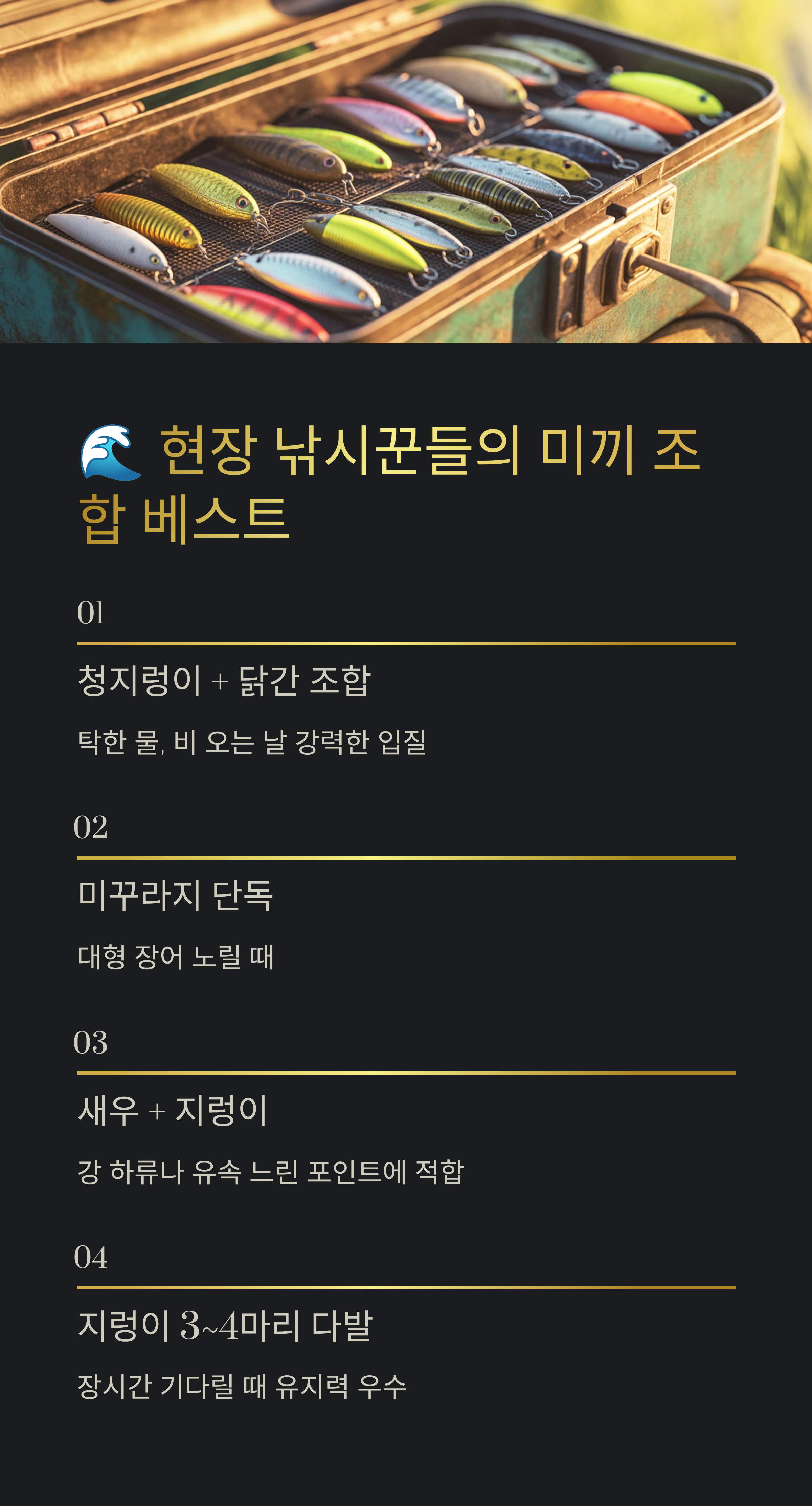 🌊 현장 낚시꾼들의 미끼 조합 베스트

01

청지렁이 + 닭간 조합

탁한 물, 비 오는 날 강력한 입질

02

미꾸라지 단독

대형 장어 노릴 때

03

새우 + 지렁이

강 하류나 유속 느린 포인트에 적합

04

지렁이 3~4마리 다발

장시간 기다릴 때 유지력 우수